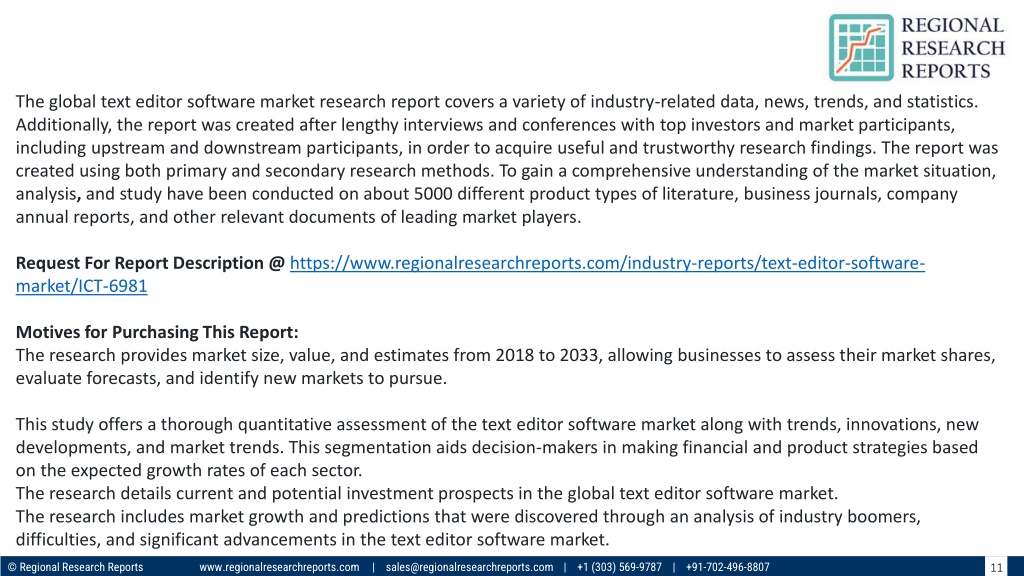 REGIONAL RESEARCH REPORTS

The global text editor software market research report covers a variety of industry-related data, news, trends, and statistics. Additionally, the report was created after lengthy interviews and conferences with top investors and market participants, including upstream and downstream participants, in order to acquire useful and trustworthy research findings. The report was created using both primary and secondary research methods. To gain a comprehensive understanding of the market situation, analysis, and study have been conducted on about 5000 different product types of literature, business journals, company annual reports, and other relevant documents of leading market players.

Request For Report Description @ https://www.regionalresearchreports.com/industry-reports/text-editor-software-market/ICT-6981

Motives for Purchasing This Report:
The research provides market size, value, and estimates from 2018 to 2033, allowing businesses to assess their market shares, evaluate forecasts, and identify new markets to pursue.

This study offers a thorough quantitative assessment of the text editor software market along with trends, innovations, new developments, and market trends. This segmentation aids decision-makers in making financial and product strategies based on the expected growth rates of each sector.
The research details current and potential investment prospects in the global text editor software market.
The research includes market growth and predictions that were discovered through an analysis of industry boomers, difficulties, and significant advancements in the text editor software market.

© Regional Research Reports www.regionalresearchreports.com | sales@regionalresearchreports.com | +1 (303) 569-9787 | +91-702-496-8807 11